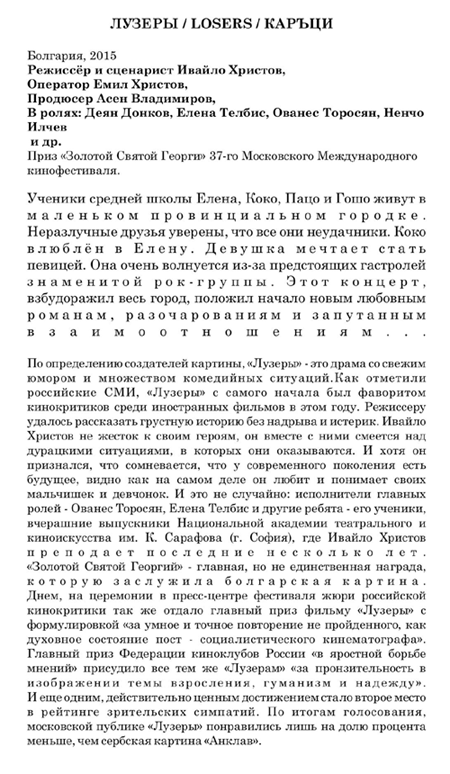 ЛУЗЕРЫ / LOSERS / КАРЪЦИ

Болгария, 2015
Режиссёр и сценарист Ивайло Христов,
Оператор Емил Христов,
Продюсер Асен Владимиров,
В ролях: Деян Донков, Елена Телбис, Ованес Торосян, Ненчо Илчев и др.
Приз «Золотой Святой Георги» 37-го Московского Международного кинофестиваля.

Ученики средней школы Елена, Коко, Пацо и Гошо живут в маленьком провинциальном городке. Неразлучные друзья уверены, что все они неудачники. Коко влюблён в Елену. Девушка мечтает стать певицей. Она очень волнуется из-за предстоящих гастролей знаменитой рок-группы. Этот концерт, взбудоражил весь город, положил начало новым любовным романам, разочарованиям и запутанным взаимоотношениям...

По определению создателей картины, «Лузеры» - это драма со свежим юмором и множеством комедийных ситуаций.Как отметили российские СМИ, «Лузеры» с самого начала был фаворитом кинокритиков среди иностранных фильмов в этом году. Режиссеру удалось рассказать грустную историю без надрыва и истерик. Ивайло Христов не жесток к своим героям, он вместе с ними смеется над дурацкими ситуациями, в которых они оказываются. И хотя он признался, что сомневается, что у современного поколения есть будущее, видно как на самом деле он любит и понимает своих мальчишек и девчонок. И это не случайно: исполнители главных ролей - Ованес Торосян, Елена Телбис и другие ребята - его ученики, вчерашние выпускники Национальной академии театрального и киноискусства им. К. Сарафова (г. София), где Ивайло Христов преподает последние несколько лет. «Золотой Святой Георгий» - главная, но не единственная награда, которую заслужила болгарская картина. Днем, на церемонии в пресс-центре фестиваля жюри российской кинокритики так же отдало главный приз фильму «Лузеры» с формулировкой «за умное и точное повторение не пройденного, как духовное состояние пост - социалистического кинематографа». Главный приз Федерации киноклубов России «в яростной борьбе мнений» присудило все тем же «Лузерам» «за пронзительность в изображении темы взросления, гуманизм и надежду». И еще одним, действительно ценным достижением стало второе место в рейтинге зрительских симпатий. По итогам голосования, московской публике «Лузеры» понравились лишь на долю процента меньше, чем сербская картина «Анклав».